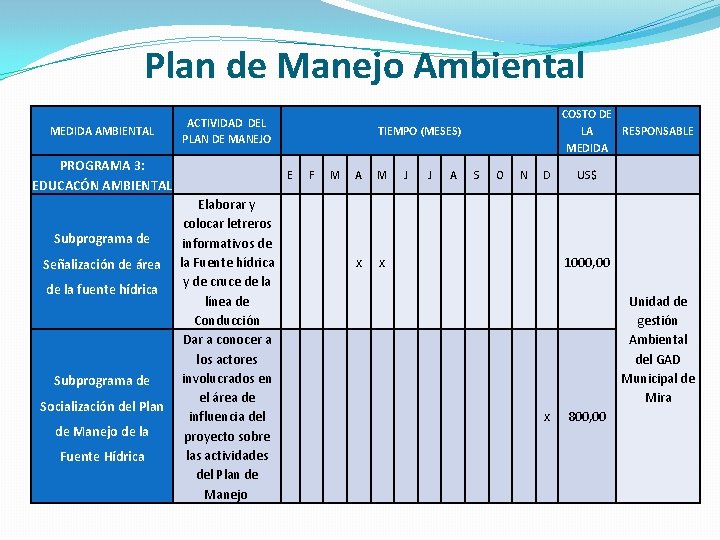 Plan de Manejo Ambiental

| MEDIDA AMBIENTAL | ACTIVIDAD DEL PLAN DE MANEJO | TIEMPO (MESES) | | | | | | | | | | | | COSTO DE LA MEDIDA | RESPONSABLE |
|---|---|---|---|---|---|---|---|---|---|---|---|---|---|---|---|
| PROGRAMA 3: EDUCACÓN AMBIENTAL | | E | F | M | A | M | J | J | A | S | O | N | D | US$ | |
| Subprograma de Señalización de área de la fuente hídrica | Elaborar y colocar letreros informativos de la Fuente hídrica y de cruce de la línea de Conducción | | | | x | x | | | | | | | | 1000,00 | Unidad de gestión Ambiental del GAD Municipal de Mira |
| Subprograma de Socialización del Plan de Manejo de la Fuente Hídrica | Dar a conocer a los actores involucrados en el área de influencia del proyecto sobre las actividades del Plan de Manejo | | | | | | | | | | | | x | 800,00 | |